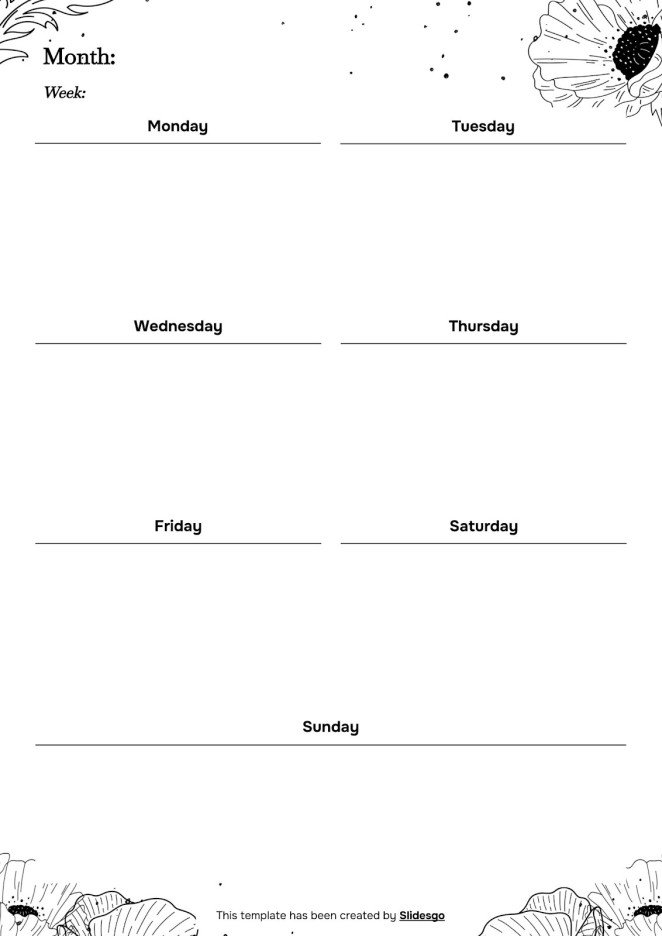 Month:

Week:

Monday

Tuesday

Wednesday

Thursday

Friday

Saturday

Sunday

This template has been created by Slidesgo